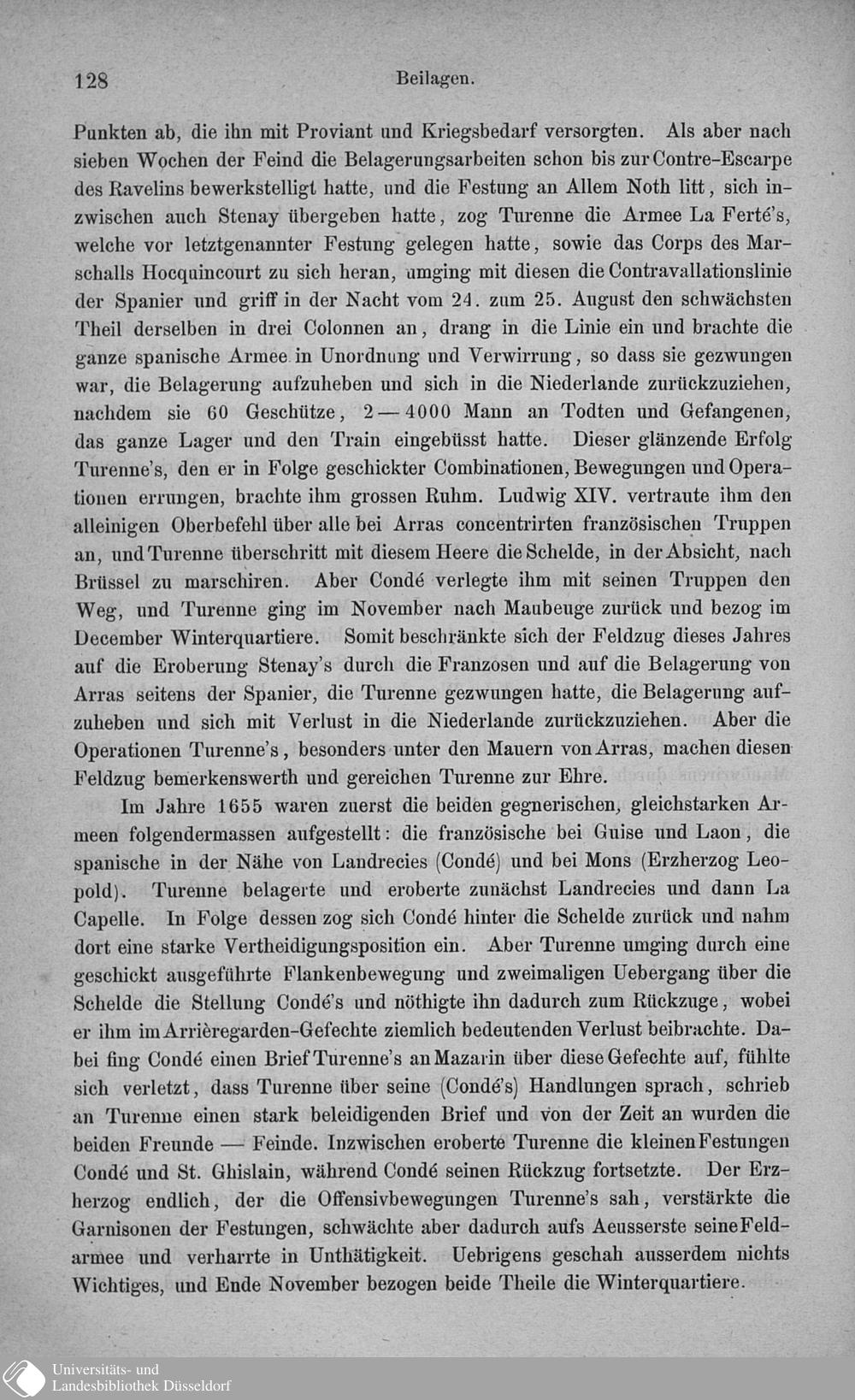 128 Beilagen.

Punkten ab, die ihn mit Proviant und Kriegsbedarf versorgten. Als aber nach sieben Wochen der Feind die Belagerungsarbeiten schon bis zur Contre-Escarpe des Ravelins bewerkstelligt hatte, und die Festung an Allem Noth litt, sich inzwischen auch Stenay übergeben hatte, zog Turenne die Armee La Ferté's, welche vor letztgenannter Festung gelegen hatte, sowie das Corps des Marschalls Hocquincourt zu sich heran, umging mit diesen die Contravallationslinie der Spanier und griff in der Nacht vom 24. zum 25. August den schwächsten Theil derselben in drei Colonnen an, drang in die Linie ein und brachte die ganze spanische Armee in Unordnung und Verwirrung, so dass sie gezwungen war, die Belagerung aufzuheben und sich in die Niederlande zurückzuziehen, nachdem sie 60 Geschütze, 2—4000 Mann an Todten und Gefangenen, das ganze Lager und den Train eingebüsst hatte. Dieser glänzende Erfolg Turenne's, den er in Folge geschickter Combinationen, Bewegungen und Operationen errungen, brachte ihm grossen Ruhm. Ludwig XIV. vertraute ihm den alleinigen Oberbefehl über alle bei Arras concentrirten französischen Truppen an, und Turenne überschritt mit diesem Heere die Schelde, in der Absicht, nach Brüssel zu marschiren. Aber Condé verlegte ihm mit seinen Truppen den Weg, und Turenne ging im November nach Maubeuge zurück und bezog im December Winterquartiere. Somit beschränkte sich der Feldzug dieses Jahres auf die Eroberung Stenay's durch die Franzosen und auf die Belagerung von Arras seitens der Spanier, die Turenne gezwungen hatte, die Belagerung aufzuheben und sich mit Verlust in die Niederlande zurückzuziehen. Aber die Operationen Turenne's, besonders unter den Mauern von Arras, machen diesen Feldzug bemerkenswerth und gereichen Turenne zur Ehre.

Im Jahre 1655 waren zuerst die beiden gegnerischen, gleichstarken Armeen folgendermassen aufgestellt: die französische bei Guise und Laon, die spanische in der Nähe von Landrecies (Condé) und bei Mons (Erzherzog Leopold). Turenne belagerte und eroberte zunächst Landrecies und dann La Capelle. In Folge dessen zog sich Condé hinter die Schelde zurück und nahm dort eine starke Vertheidigungsposition ein. Aber Turenne umging durch eine geschickt ausgeführte Flankenbewegung und zweimaligen Uebergang über die Schelde die Stellung Condé's und nöthigte ihn dadurch zum Rückzuge, wobei er ihm im Arrièregarden-Gefechte ziemlich bedeutenden Verlust beibrachte. Dabei fing Condé einen Brief Turenne's an Mazarin über diese Gefechte auf, fühlte sich verletzt, dass Turenne über seine (Condé's) Handlungen sprach, schrieb an Turenne einen stark beleidigenden Brief und von der Zeit an wurden die beiden Freunde — Feinde. Inzwischen eroberte Turenne die kleinen Festungen Condé und St. Ghislain, während Condé seinen Rückzug fortsetzte. Der Erzherzog endlich, der die Offensivbewegungen Turenne's sah, verstärkte die Garnisonen der Festungen, schwächte aber dadurch aufs Aeusserste seine Feldarmee und verharrte in Unthätigkeit. Uebrigens geschah ausserdem nichts Wichtiges, und Ende November bezogen beide Theile die Winterquartiere.

Universitäts- und Landesbibliothek Düsseldorf